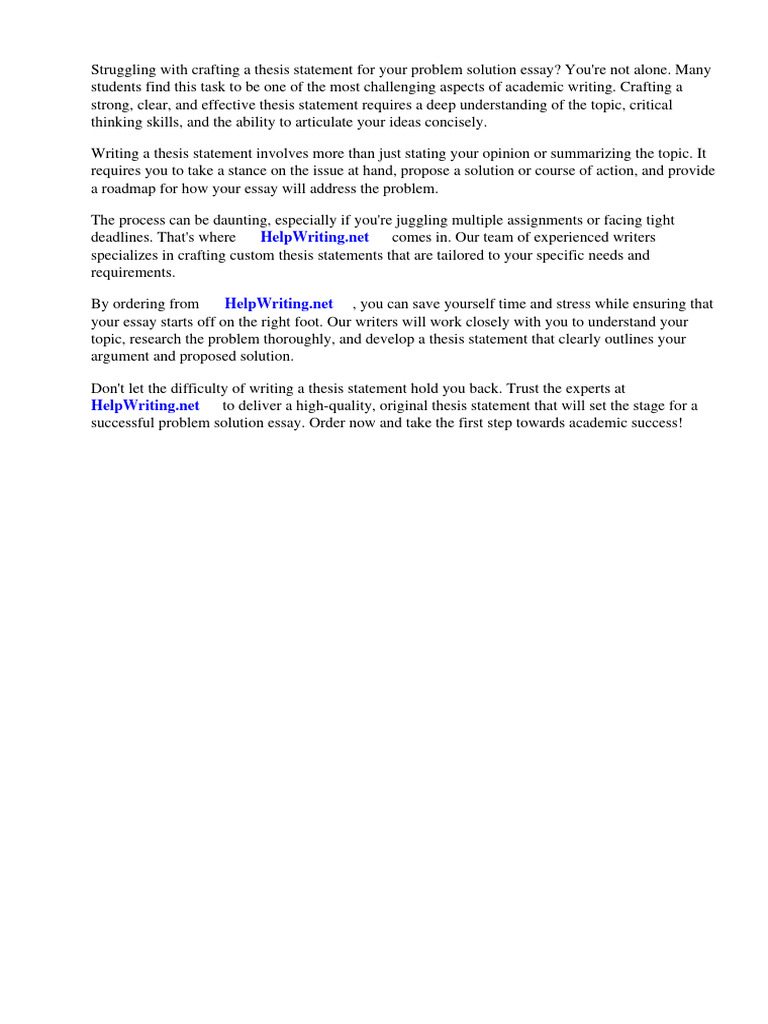 Struggling with crafting a thesis statement for your problem solution essay? You're not alone. Many students find this task to be one of the most challenging aspects of academic writing. Crafting a strong, clear, and effective thesis statement requires a deep understanding of the topic, critical thinking skills, and the ability to articulate your ideas concisely.

Writing a thesis statement involves more than just stating your opinion or summarizing the topic. It requires you to take a stance on the issue at hand, propose a solution or course of action, and provide a roadmap for how your essay will address the problem.

The process can be daunting, especially if you're juggling multiple assignments or facing tight deadlines. That's where HelpWriting.net comes in. Our team of experienced writers specializes in crafting custom thesis statements that are tailored to your specific needs and requirements.

By ordering from HelpWriting.net , you can save yourself time and stress while ensuring that your essay starts off on the right foot. Our writers will work closely with you to understand your topic, research the problem thoroughly, and develop a thesis statement that clearly outlines your argument and proposed solution.

Don't let the difficulty of writing a thesis statement hold you back. Trust the experts at HelpWriting.net to deliver a high-quality, original thesis statement that will set the stage for a successful problem solution essay. Order now and take the first step towards academic success!